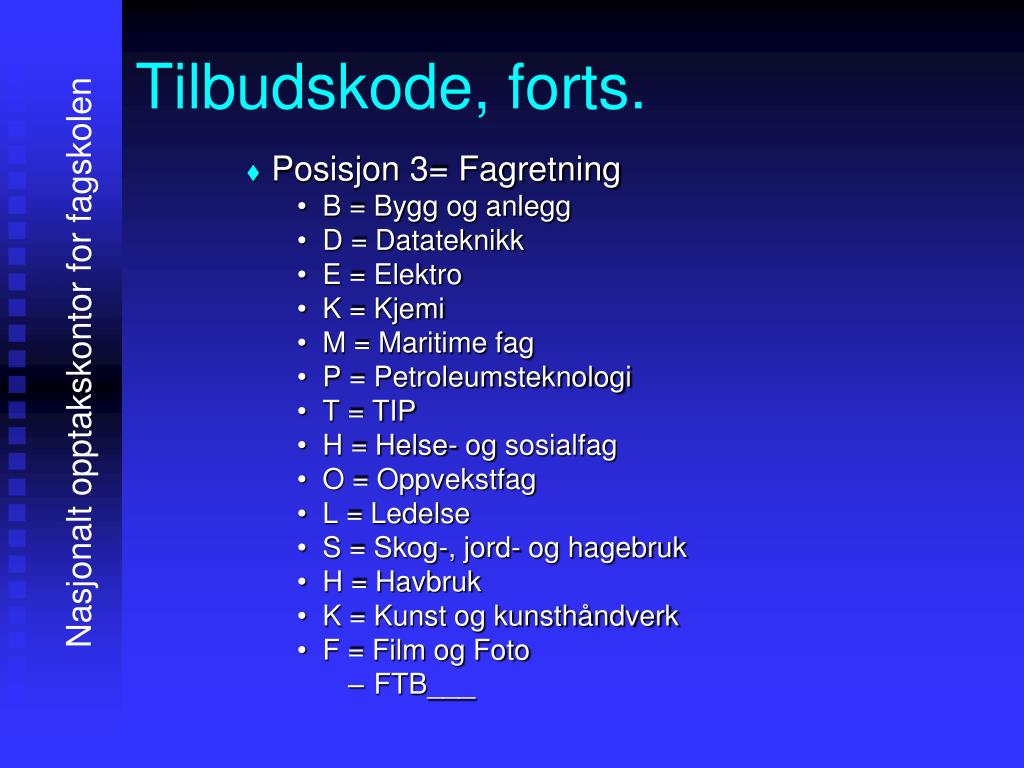 Nasjonalt opptakskontor for fagskolen

Tilbudskode, forts.

♦ Posisjon 3= Fagretning
• B = Bygg og anlegg
• D = Datateknikk
• E = Elektro
• K = Kjemi
• M = Maritime fag
• P = Petroleumsteknologi
• T = TIP
• H = Helse- og sosialfag
• O = Oppvekstfag
• L = Ledelse
• S = Skog-, jord- og hagebruk
• H = Havbruk
• K = Kunst og kunsthåndverk
• F = Film og Foto
– FTB___